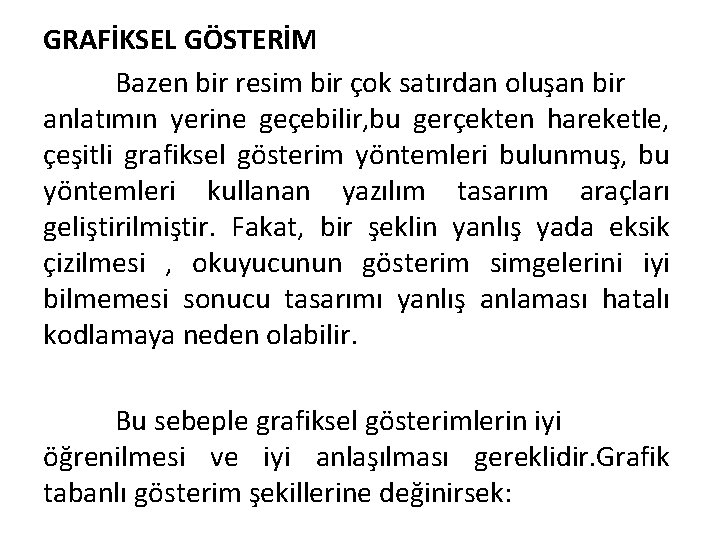 GRAFİKSEL GÖSTERİM

Bazen bir resim bir çok satırdan oluşan bir anlatımın yerine geçebilir,bu gerçekten hareketle, çeşitli grafiksel gösterim yöntemleri bulunmuş, bu yöntemleri kullanan yazılım tasarım araçları geliştirilmiştir. Fakat, bir şeklin yanlış yada eksik çizilmesi , okuyucunun gösterim simgelerini iyi bilmemesi sonucu tasarımı yanlış anlaması hatalı kodlamaya neden olabilir.

Bu sebeple grafiksel gösterimlerin iyi öğrenilmesi ve iyi anlaşılması gereklidir.Grafik tabanlı gösterim şekillerine değinirsek: